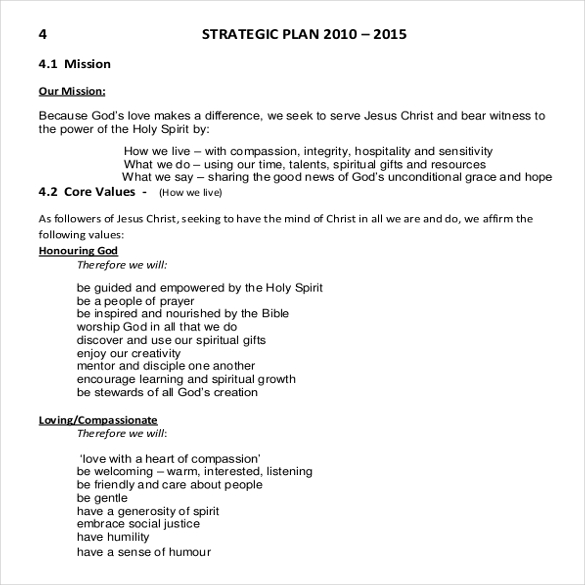 4 STRATEGIC PLAN 2010 – 2015

4.1 Mission

Our Mission:

Because God's love makes a difference, we seek to serve Jesus Christ and bear witness to the power of the Holy Spirit by:

How we live – with compassion, integrity, hospitality and sensitivity
What we do – using our time, talents, spiritual gifts and resources
What we say – sharing the good news of God's unconditional grace and hope

4.2 Core Values - (How we live)

As followers of Jesus Christ, seeking to have the mind of Christ in all we are and do, we affirm the following values:

Honouring God
Therefore we will:

be guided and empowered by the Holy Spirit
be a people of prayer
be inspired and nourished by the Bible
worship God in all that we do
discover and use our spiritual gifts
enjoy our creativity
mentor and disciple one another
encourage learning and spiritual growth
be stewards of all God's creation

Loving/Compassionate
Therefore we will:

'love with a heart of compassion'
be welcoming – warm, interested, listening
be friendly and care about people
be gentle
have a generosity of spirit
embrace social justice
have humility
have a sense of humour